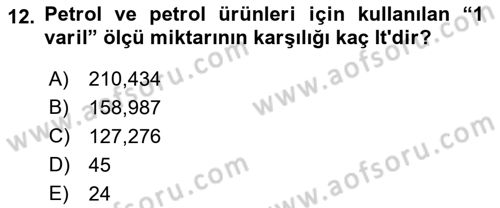 12. Petrol ve petrol ürünleri için kullanılan “1 varil” ölçü miktarının karşılığı kaç lt'dir?

A) 210,434
B) 158,987
C) 127,276
D) 45
E) 24

www.aofsoru.com
www.aofsoru.com
www.aofsoru.com
www.aofsoru.com
www.aofsoru.com